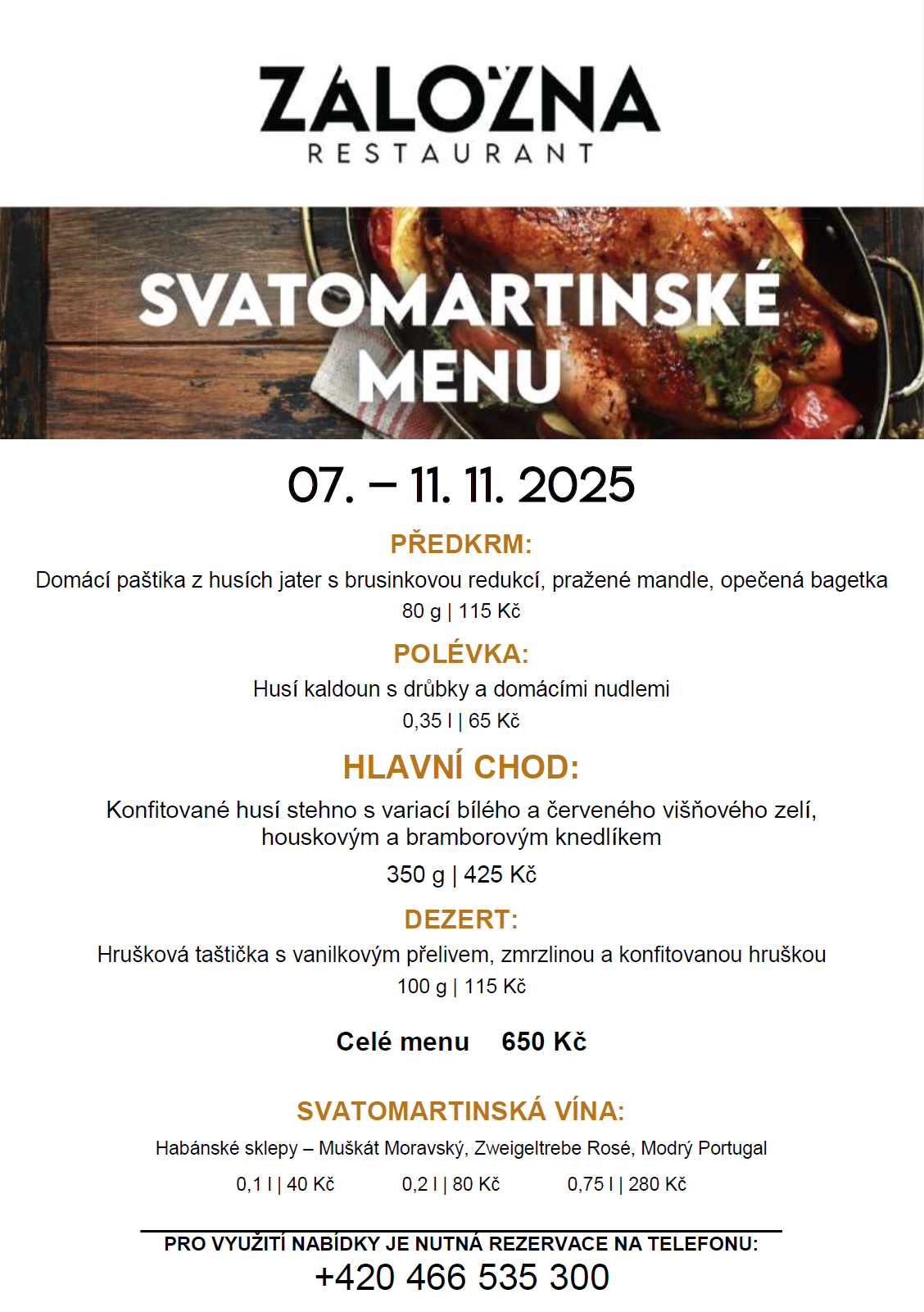 ZÁLOŽNA
RESTAURANT

SVATOMARTINSKÉ MENU

07. – 11. 11. 2025

PŘEDKRM:
Domácí paštika z husích jater s brusinkovou redukcí, pražené mandle, opečená bagetka
80 g | 115 Kč

POLÉVKA:
Husí kaldoun s drůbky a domácími nudlemi
0,35 l | 65 Kč

HLAVNÍ CHOD:
Konfitované husí stehno s variací bílého a červeného višňového zelí, houskovým a bramborovým knedlíkem
350 g | 425 Kč

DEZERT:
Hrušková taštička s vanilkovým přelivem, zmrzlinou a konfitovanou hruškou
100 g | 115 Kč

Celé menu 650 Kč

SVATOMARTINSKÁ VÍNA:
Habánské sklepy – Muškát Moravský, Zweigeltrebe Rosé, Modrý Portugal
0,1 l | 40 Kč 0,2 l | 80 Kč 0,75 l | 280 Kč

PRO VYUŽITÍ NABÍDKY JE NUTNÁ REZERVACE NA TELEFONU:
+420 466 535 300